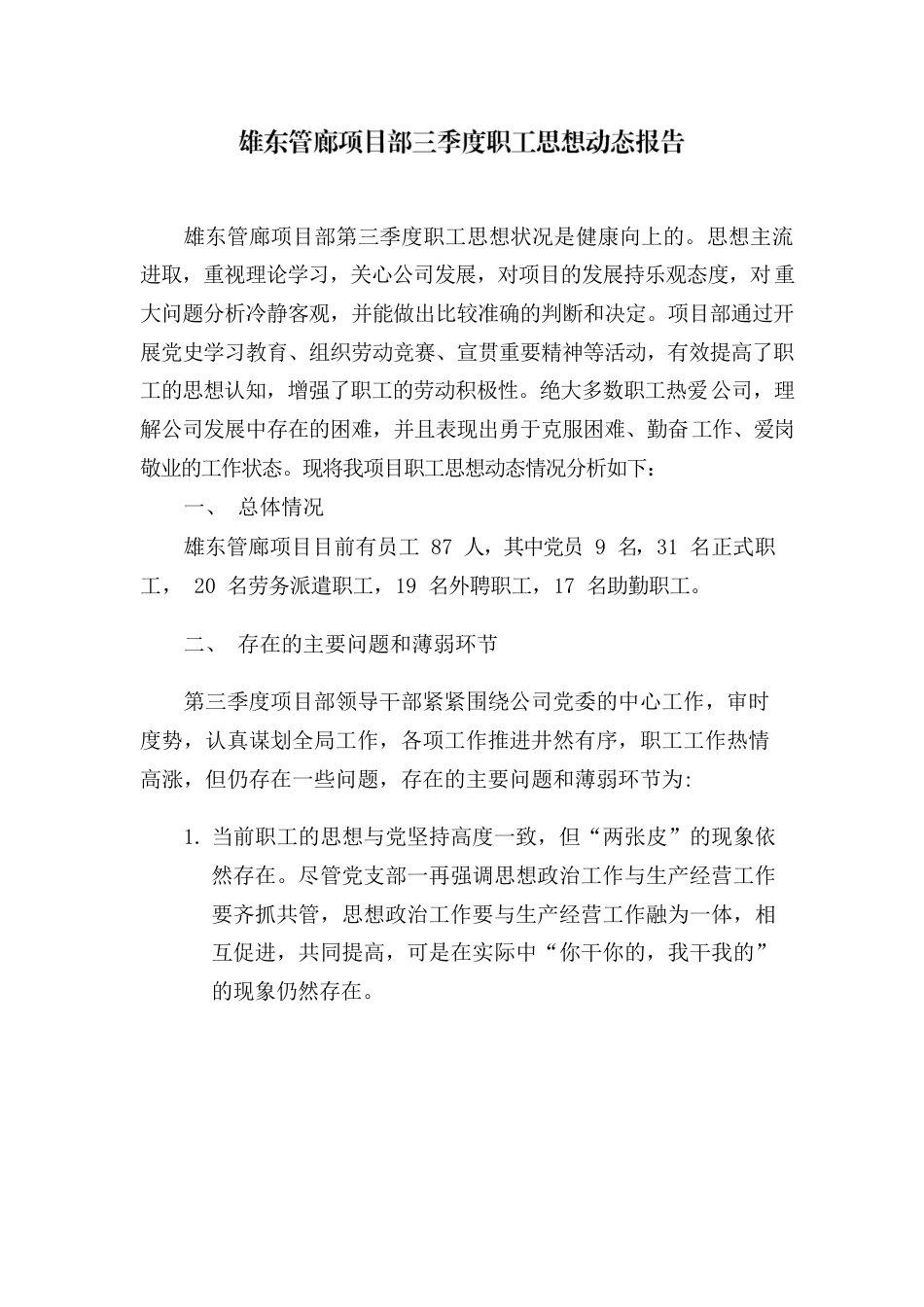 雄东管廊项目部三季度职工思想动态报告

雄东管廊项目部第三季度职工思想状况是健康向上的。思想主流进取，重视理论学习，关心公司发展，对项目的发展持乐观态度，对重大问题分析冷静客观，并能做出比较准确的判断和决定。项目部通过开展党史学习教育、组织劳动竞赛、宣贯重要精神等活动，有效提高了职工的思想认知，增强了职工的劳动积极性。绝大多数职工热爱公司，理解公司发展中存在的困难，并且表现出勇于克服困难、勤奋工作、爱岗敬业的工作状态。现将我项目职工思想动态情况分析如下：

一、 总体情况

雄东管廊项目目前有员工 87 人，其中党员 9 名，31 名正式职工， 20 名劳务派遣职工，19 名外聘职工，17 名助勤职工。

二、 存在的主要问题和薄弱环节

第三季度项目部领导干部紧紧围绕公司党委的中心工作，审时度势，认真谋划全局工作，各项工作推进井然有序，职工工作热情高涨，但仍存在一些问题，存在的主要问题和薄弱环节为:

1. 当前职工的思想与党坚持高度一致，但“两张皮”的现象依然存在。尽管党支部一再强调思想政治工作与生产经营工作要齐抓共管，思想政治工作要与生产经营工作融为一体，相互促进，共同提高，可是在实际中“你干你的，我干我的”的现象仍然存在。